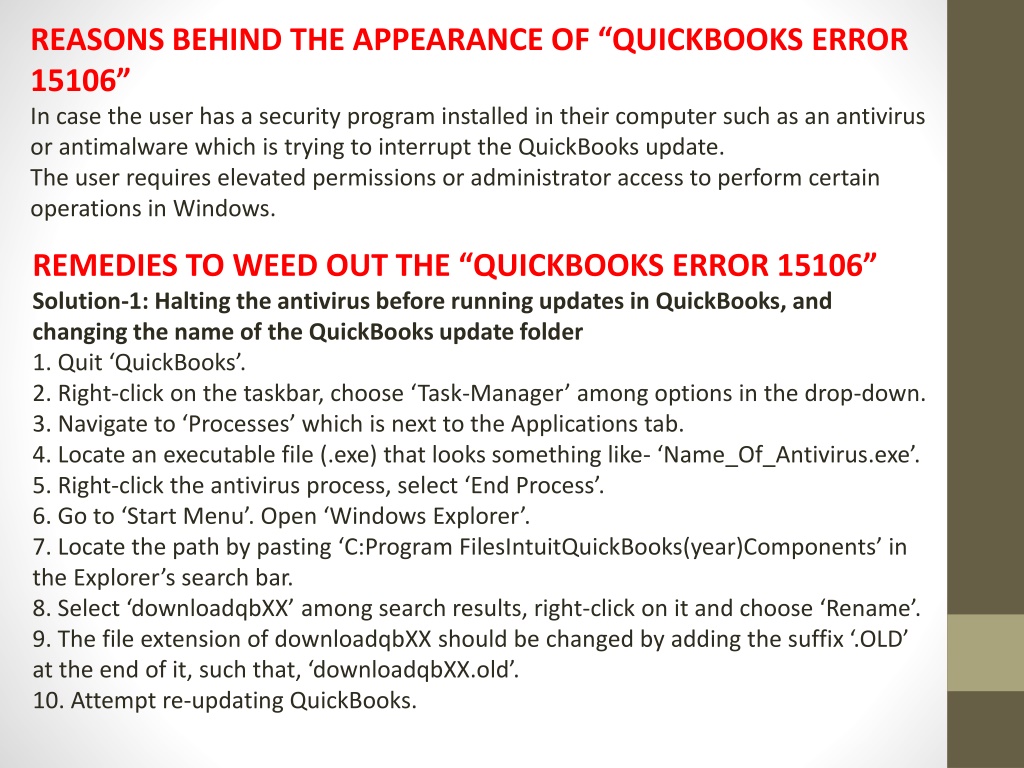 REASONS BEHIND THE APPEARANCE OF “QUICKBOOKS ERROR 15106”
In case the user has a security program installed in their computer such as an antivirus or antimalware which is trying to interrupt the QuickBooks update.
The user requires elevated permissions or administrator access to perform certain operations in Windows.

REMEDIES TO WEED OUT THE “QUICKBOOKS ERROR 15106”
Solution-1: Halting the antivirus before running updates in QuickBooks, and changing the name of the QuickBooks update folder
1. Quit ‘QuickBooks’.
2. Right-click on the taskbar, choose ‘Task-Manager’ among options in the drop-down.
3. Navigate to ‘Processes’ which is next to the Applications tab.
4. Locate an executable file (.exe) that looks something like- ‘Name_Of_Antivirus.exe’.
5. Right-click the antivirus process, select ‘End Process’.
6. Go to ‘Start Menu’. Open ‘Windows Explorer’.
7. Locate the path by pasting ‘C:Program FilesIntuitQuickBooks(year)Components’ in the Explorer’s search bar.
8. Select ‘downloadqbXX’ among search results, right-click on it and choose ‘Rename’.
9. The file extension of downloadqbXX should be changed by adding the suffix ‘.OLD’ at the end of it, such that, ‘downloadqbXX.old’.
10. Attempt re-updating QuickBooks.